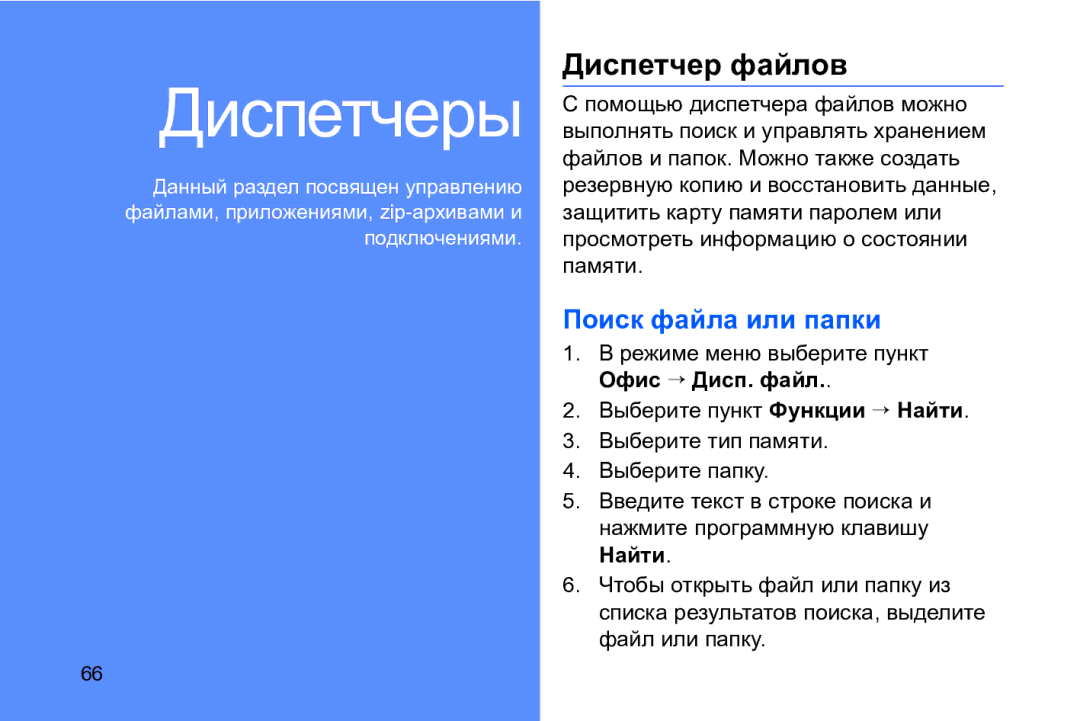 Диспетчеры

Данный раздел посвящен управлению файлами, приложениями, zip-архивами и подключениями.

66

Диспетчер файлов

С помощью диспетчера файлов можно выполнять поиск и управлять хранением файлов и папок. Можно также создать резервную копию и восстановить данные, защитить карту памяти паролем или просмотреть информацию о состоянии памяти.

Поиск файла или папки

1. В режиме меню выберите пункт Офис → Дисп. файл..
2. Выберите пункт Функции → Найти.
3. Выберите тип памяти.
4. Выберите папку.
5. Введите текст в строке поиска и нажмите программную клавишу Найти.
6. Чтобы открыть файл или папку из списка результатов поиска, выделите файл или папку.